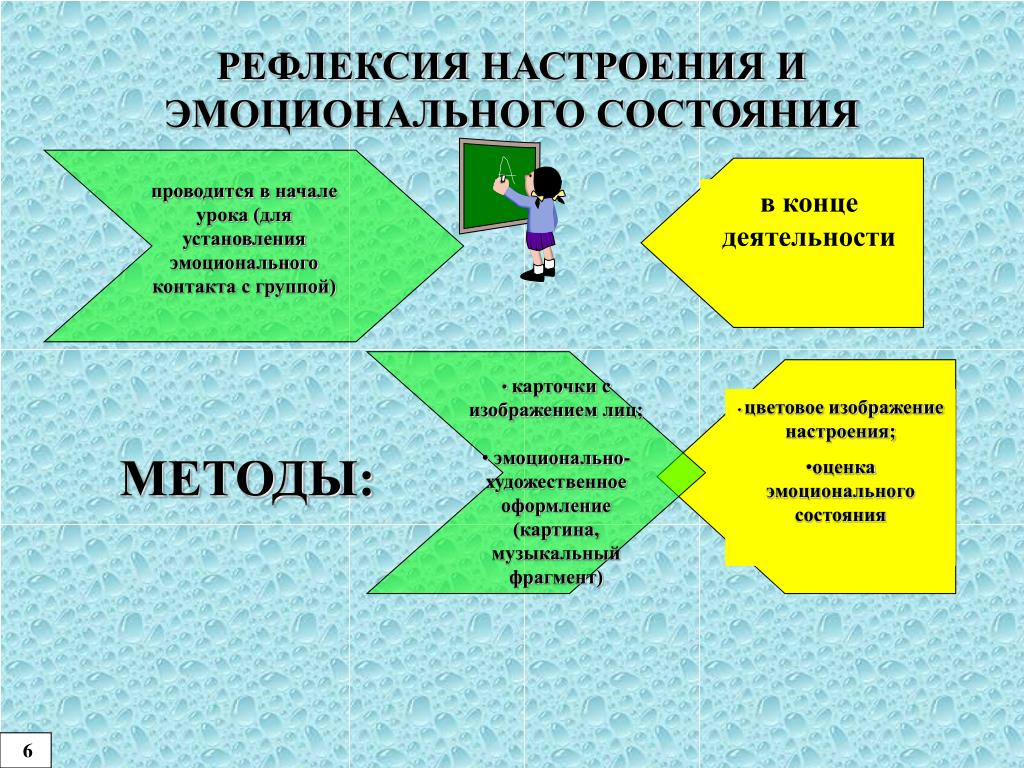 РЕФЛЕКСИЯ НАСТРОЕНИЯ И ЭМОЦИОНАЛЬНОГО СОСТОЯНИЯ

проводится в начале урока (для установления эмоционального контакта с группой)

в конце деятельности

МЕТОДЫ:

• карточки с изображением лиц;

• эмоционально-художественное оформление (картина, музыкальный фрагмент)

• цветовое изображение настроения;

•оценка эмоционального состояния

6